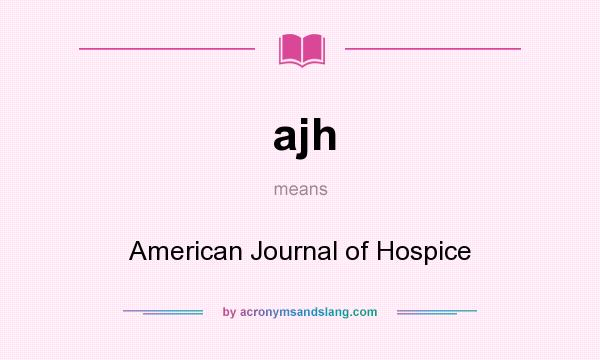 ajh

means

American Journal of Hospice

by acronymsandslang.com